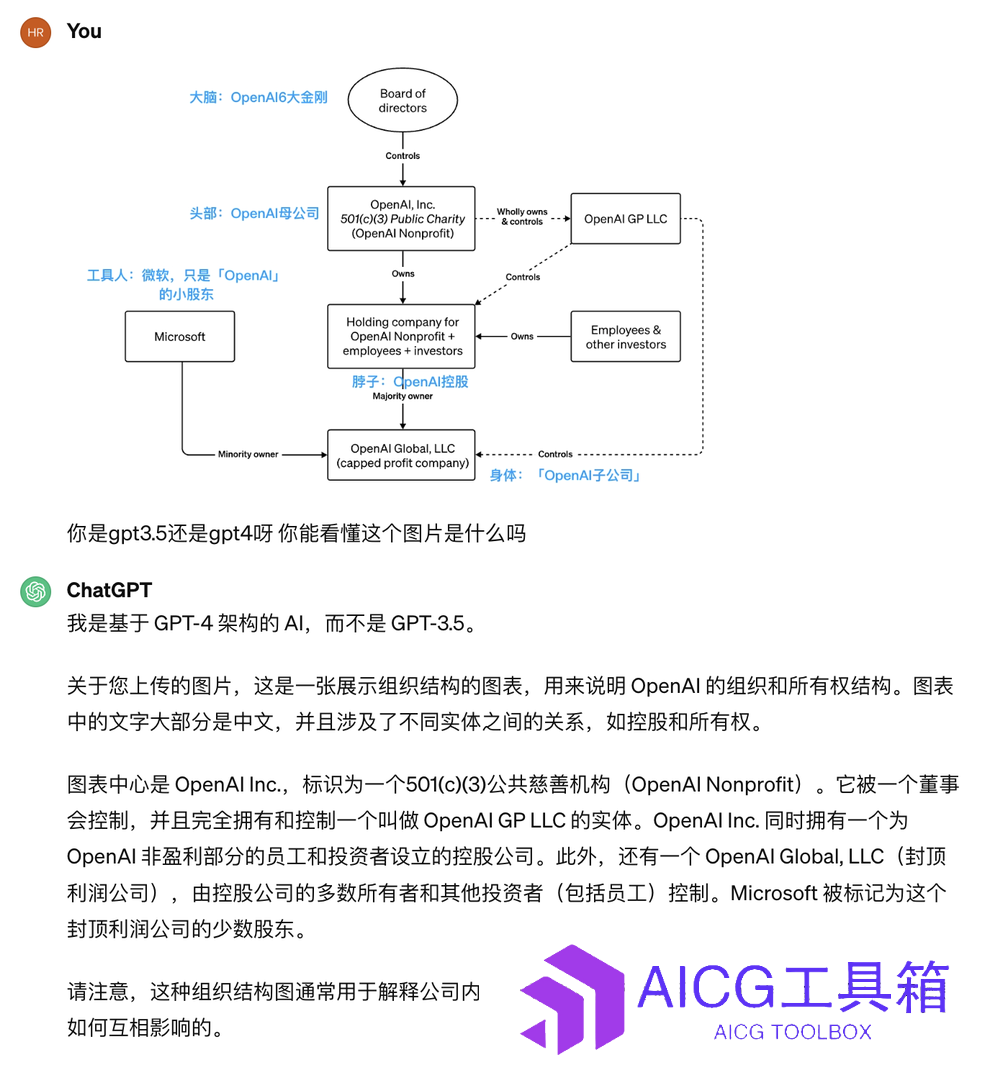 HR You

大脑：OpenAI6大金刚

Board of directors

Controls

头部：OpenAI母公司

OpenAI, Inc. 501(c)(3) Public Charity (OpenAI Nonprofit)

Wholly owns & controls

OpenAI GP LLC

工具人：微软，只是「OpenAI」的小股东

Owns

Controls

Microsoft

Holding company for OpenAI Nonprofit + employees + investors

Owns

Employees & other investors

脖子：OpenAI控股

Majority owner

Minority owner

OpenAI Global, LLC (capped profit company)

Controls

身体：「OpenAI子公司」

你是gpt3.5还是gpt4呀 你能看懂这个图片是什么吗

ChatGPT

我是基于 GPT-4 架构的 AI，而不是 GPT-3.5。

关于您上传的图片，这是一张展示组织结构的图表，用来说明 OpenAI 的组织和所有权结构。图表中的文字大部分是中文，并且涉及了不同实体之间的关系，如控股和所有权。

图表中心是 OpenAI Inc.，标识为一个501(c)(3)公共慈善机构（OpenAI Nonprofit）。它被一个董事会控制，并且完全拥有和控制一个叫做 OpenAI GP LLC 的实体。OpenAI Inc. 同时拥有一个为 OpenAI 非盈利部分的员工和投资者设立的控股公司。此外，还有一个 OpenAI Global, LLC（封顶利润公司），由控股公司的多数所有者和其他投资者（包括员工）控制。Microsoft 被标记为这个封顶利润公司的少数股东。

请注意，这种组织结构图通常用于解释公司内 如何互相影响的。

AICG工具箱
AICG TOOLBOX